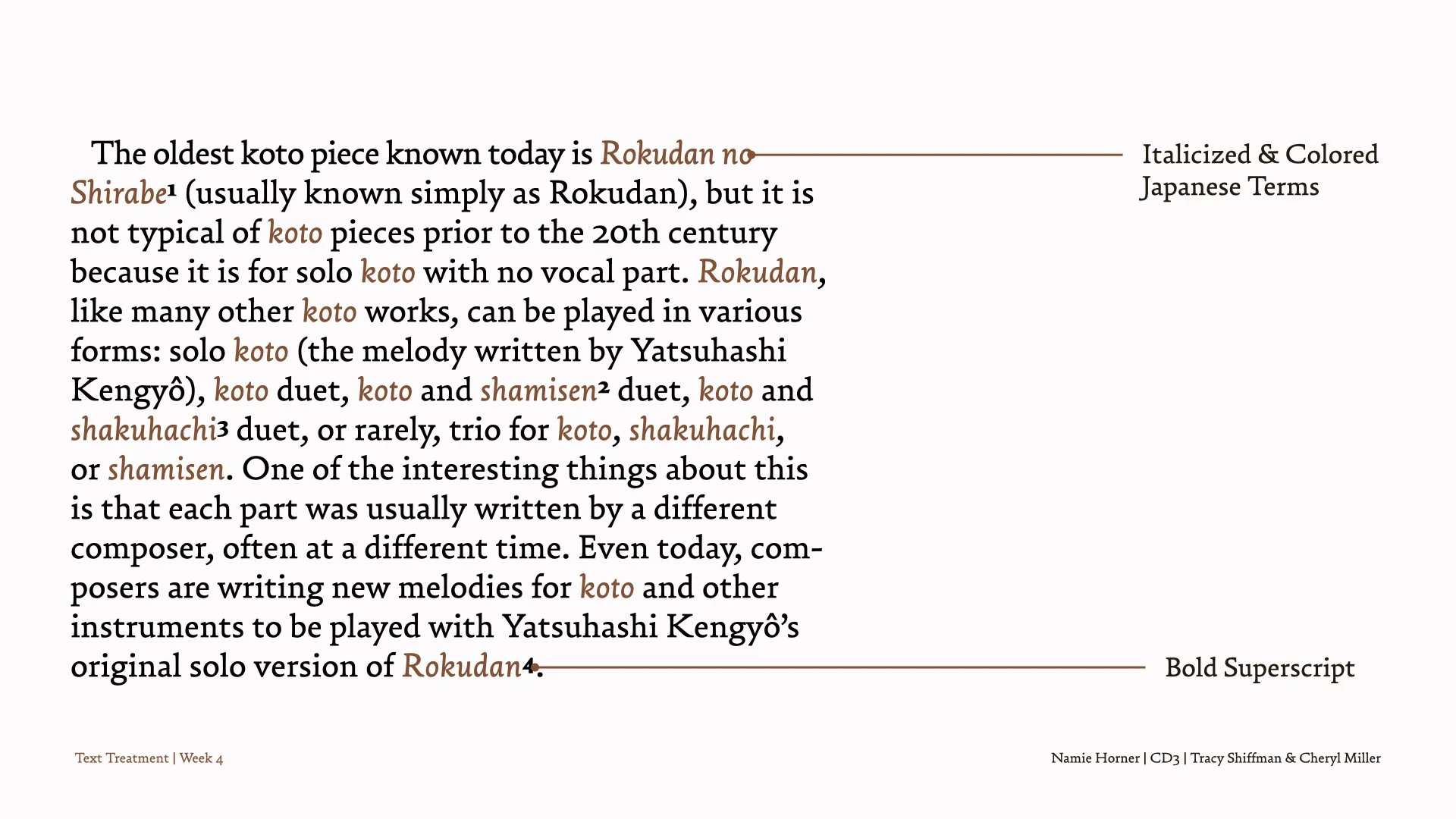 The oldest koto piece known today is Rokudan no Shirabe$^{1}$ (usually known simply as Rokudan), but it is not typical of koto pieces prior to the 20th century because it is for solo koto with no vocal part. Rokudan, like many other koto works, can be played in various forms: solo koto (the melody written by Yatsuhashi Kengyô), koto duet, koto and shamisen$^{2}$ duet, koto and shakuhachi$^{3}$ duet, or rarely, trio for koto, shakuhachi, or shamisen. One of the interesting things about this is that each part was usually written by a different composer, often at a different time. Even today, composers are writing new melodies for koto and other instruments to be played with Yatsuhashi Kengyô's original solo version of Rokudan$^{4}$.

Italicized & Colored
Japanese Terms

Bold Superscript

Text Treatment | Week 4

Namie Horner | CD3 | Tracy Shiffman & Cheryl Miller